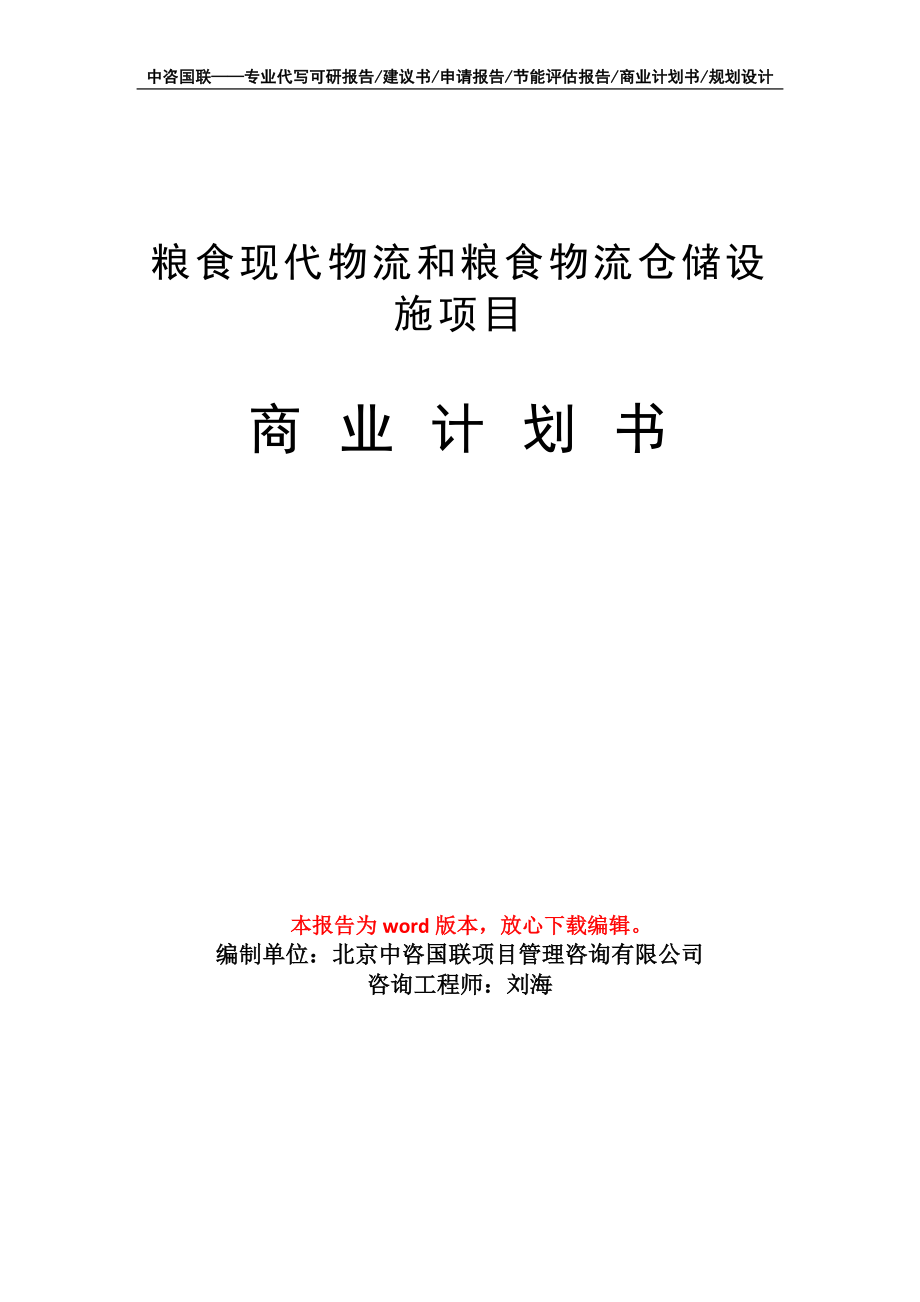 中咨国联——专业代写可研报告/建议书/申请报告/节能评估报告/商业计划书/规划设计

粮食现代物流和粮食物流仓储设施项目

商 业 计 划 书

本报告为 word 版本，放心下载编辑。
编制单位：北京中咨国联项目管理咨询有限公司
咨询工程师：刘海